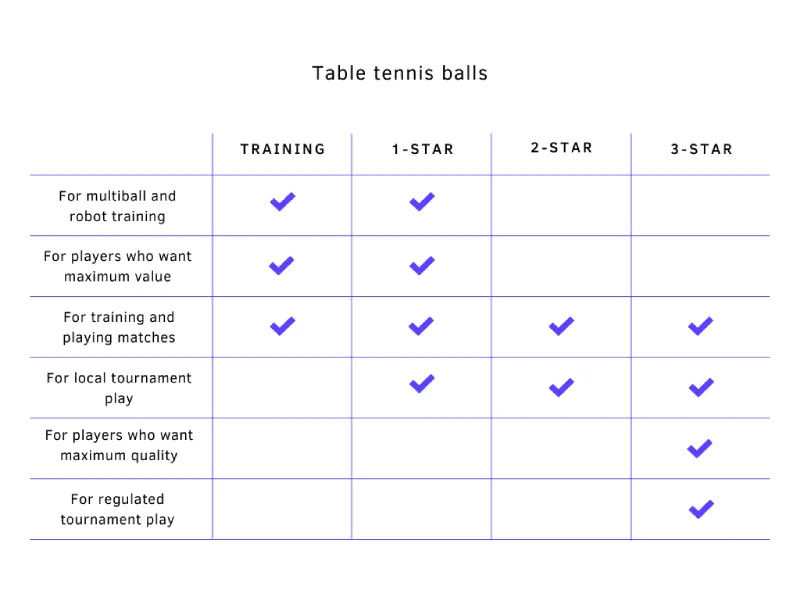 Table tennis balls

| | TRAINING | 1-STAR | 2-STAR | 3-STAR |
|---|---|---|---|---|
| For multiball and robot training | ✓ | ✓ | | |
| For players who want maximum value | ✓ | ✓ | | |
| For training and playing matches | ✓ | ✓ | ✓ | ✓ |
| For local tournament play | | ✓ | ✓ | ✓ |
| For players who want maximum quality | | | | ✓ |
| For regulated tournament play | | | | ✓ |